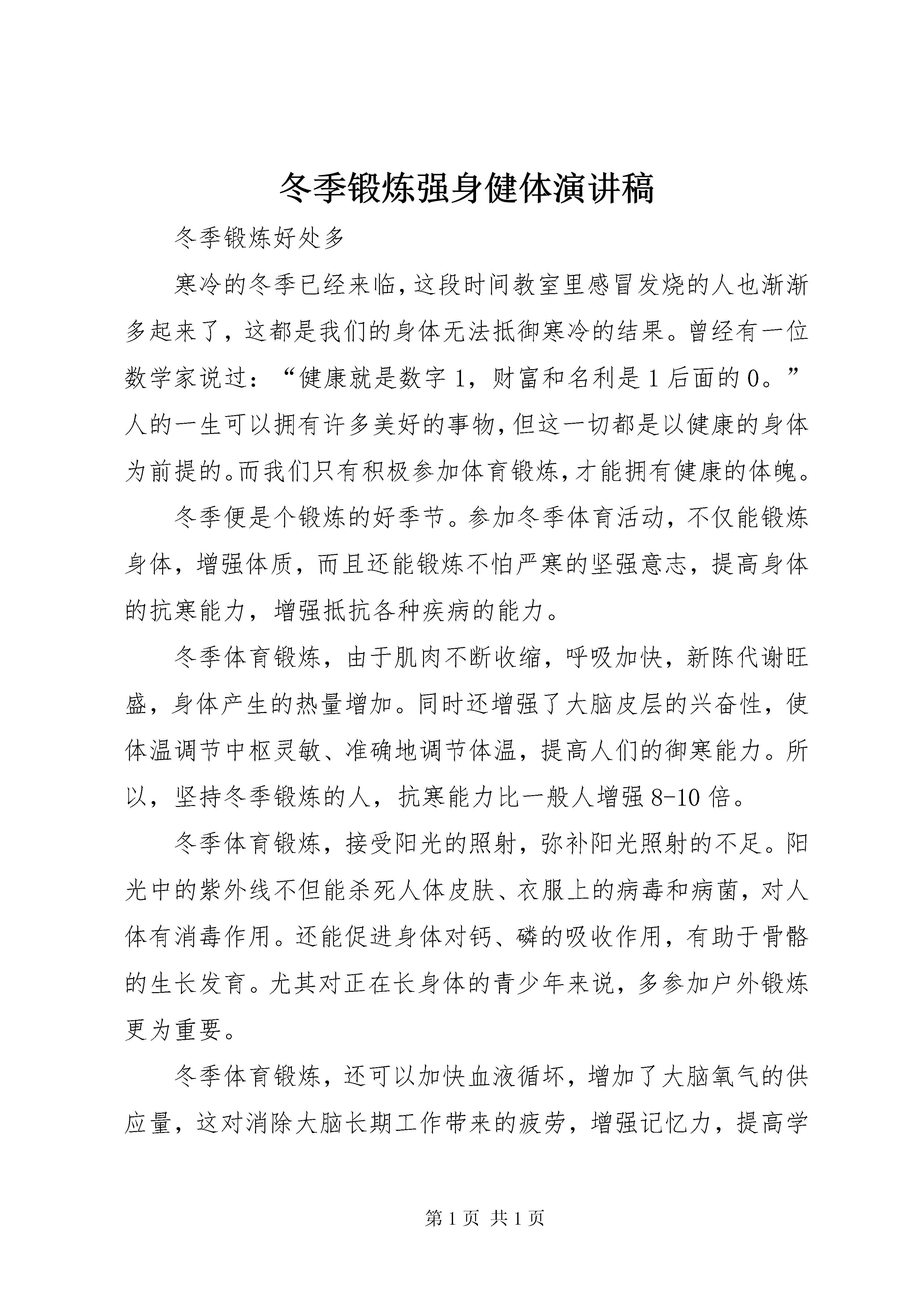 冬季锻炼强身健体演讲稿

冬季锻炼好处多

寒冷的冬季已经来临,这段时间教室里感冒发烧的人也渐渐多起来了，这都是我们的身体无法抵御寒冷的结果。曾经有一位数学家说过：“健康就是数字1，财富和名利是1后面的0。”人的一生可以拥有许多美好的事物,但这一切都是以健康的身体为前提的。而我们只有积极参加体育锻炼,才能拥有健康的体魄。

冬季便是个锻炼的好季节。参加冬季体育活动，不仅能锻炼身体，增强体质，而且还能锻炼不怕严寒的坚强意志，提高身体的抗寒能力，增强抵抗各种疾病的能力。

冬季体育锻炼，由于肌肉不断收缩，呼吸加快，新陈代谢旺盛，身体产生的热量增加。同时还增强了大脑皮层的兴奋性，使体温调节中枢灵敏、准确地调节体温，提高人们的御寒能力。所以，坚持冬季锻炼的人，抗寒能力比一般人增强8-10倍。

冬季体育锻炼，接受阳光的照射，弥补阳光照射的不足。阳光中的紫外线不但能杀死人体皮肤、衣服上的病毒和病菌，对人体有消毒作用。还能促进身体对钙、磷的吸收作用，有助于骨骼的生长发育。尤其对正在长身体的青少年来说，多参加户外锻炼更为重要。

冬季体育锻炼，还可以加快血液循坏，增加了大脑氧气的供应量，这对消除大脑长期工作带来的疲劳，增强记忆力，提高学

第1页 共1页